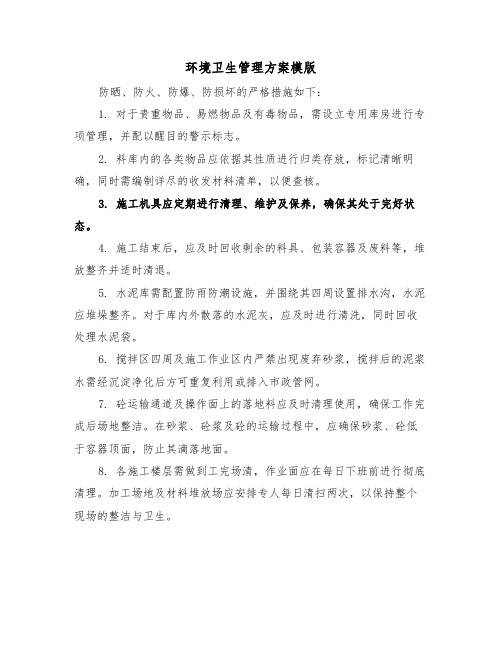 环境卫生管理方案模版

防晒、防火、防爆、防损坏的严格措施如下:

1. 对于贵重物品、易燃物品及有毒物品，需设立专用库房进行专项管理，并配以醒目的警示标志。

2. 料库内的各类物品应依据其性质进行归类存放，标记清晰明确，同时需编制详尽的收发材料清单，以便查核。

3. 施工机具应定期进行清理、维护及保养，确保其处于完好状态。

4. 施工结束后，应及时回收剩余的料具、包装容器及废料等，堆放整齐并适时清退。

5. 水泥库需配置防雨防潮设施，并围绕其四周设置排水沟，水泥应堆垛整齐。对于库内外散落的水泥灰，应及时进行清洗，同时回收处理水泥袋。

6. 搅拌区四周及施工作业区内严禁出现废弃砂浆，搅拌后的泥浆水需经沉淀净化后方可重复利用或排入市政管网。

7. 砼运输通道及操作面上的落地料应及时清理使用，确保工作完成后场地整洁。在砂浆、砼浆及砼的运输过程中，应确保砂浆、砼低于容器顶面，防止其滴落地面。

8. 各施工楼层需做到工完场清，作业面应在每日下班前进行彻底清理。加工场地及材料堆放场应安排专人每日清扫两次，以保持整个现场的整洁与卫生。